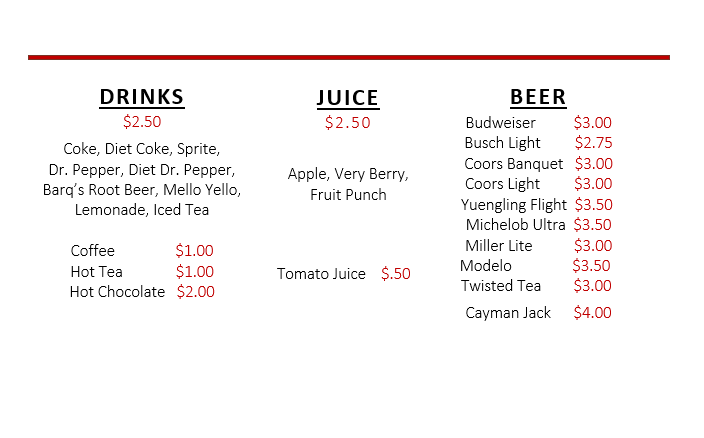 DRINKS
$2.50

Coke, Diet Coke, Sprite, Dr. Pepper, Diet Dr. Pepper, Barq's Root Beer, Mello Yello, Lemonade, Iced Tea

Coffee $1.00
Hot Tea $1.00
Hot Chocolate $2.00

JUICE
$2.50

Apple, Very Berry, Fruit Punch

Tomato Juice $.50

BEER
Budweiser $3.00
Busch Light $2.75
Coors Banquet $3.00
Coors Light $3.00
Yuengling Flight $3.50
Michelob Ultra $3.50
Miller Lite $3.00
Modelo $3.50
Twisted Tea $3.00
Cayman Jack $4.00